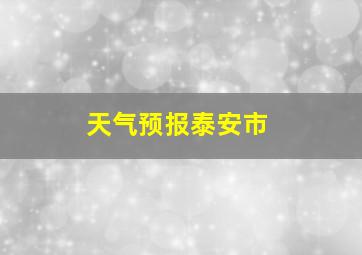 天气预报泰安市